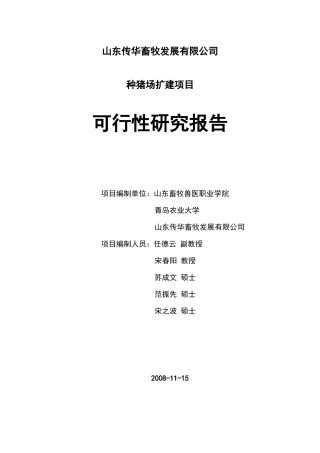 山东传华畜牧发展有限公司

种猪场扩建项目

可行性研究报告

项目编制单位：山东畜牧兽医职业学院

青岛农业大学

山东传华畜牧发展有限公司

项目编制人员：任德云 副教授

宋春阳 教授

苏成文 硕士

范振先 硕士

宋之波 硕士

2008-11-15